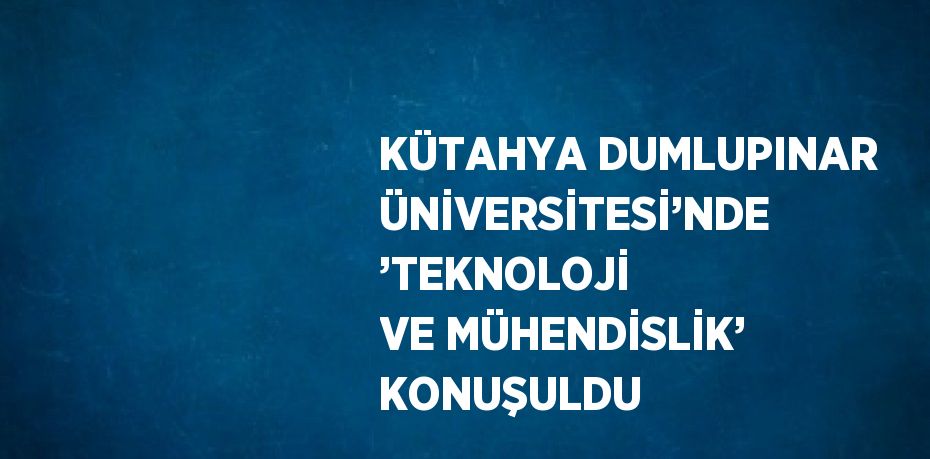 KÜTAHYA DUMLUPINAR ÜNİVERSİTESİ’NDE ’TEKNOLOJİ VE MÜHENDİSLİK’ KONUŞULDU